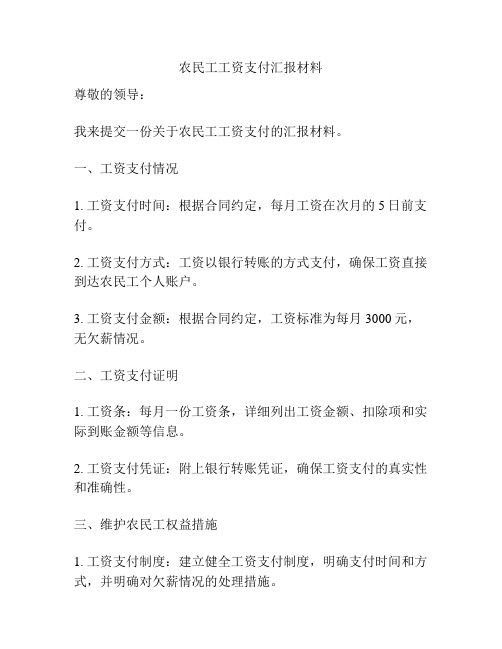 农民工工资支付汇报材料

尊敬的领导：

我来提交一份关于农民工工资支付的汇报材料。

一、工资支付情况

1. 工资支付时间：根据合同约定，每月工资在次月的 5 日前支付。

2. 工资支付方式：工资以银行转账的方式支付，确保工资直接到达农民工个人账户。

3. 工资支付金额：根据合同约定，工资标准为每月 3000 元，无欠薪情况。

二、工资支付证明

1. 工资条：每月一份工资条，详细列出工资金额、扣除项和实际到账金额等信息。

2. 工资支付凭证：附上银行转账凭证，确保工资支付的真实性和准确性。

三、维护农民工权益措施

1. 工资支付制度：建立健全工资支付制度，明确支付时间和方式，并明确对欠薪情况的处理措施。